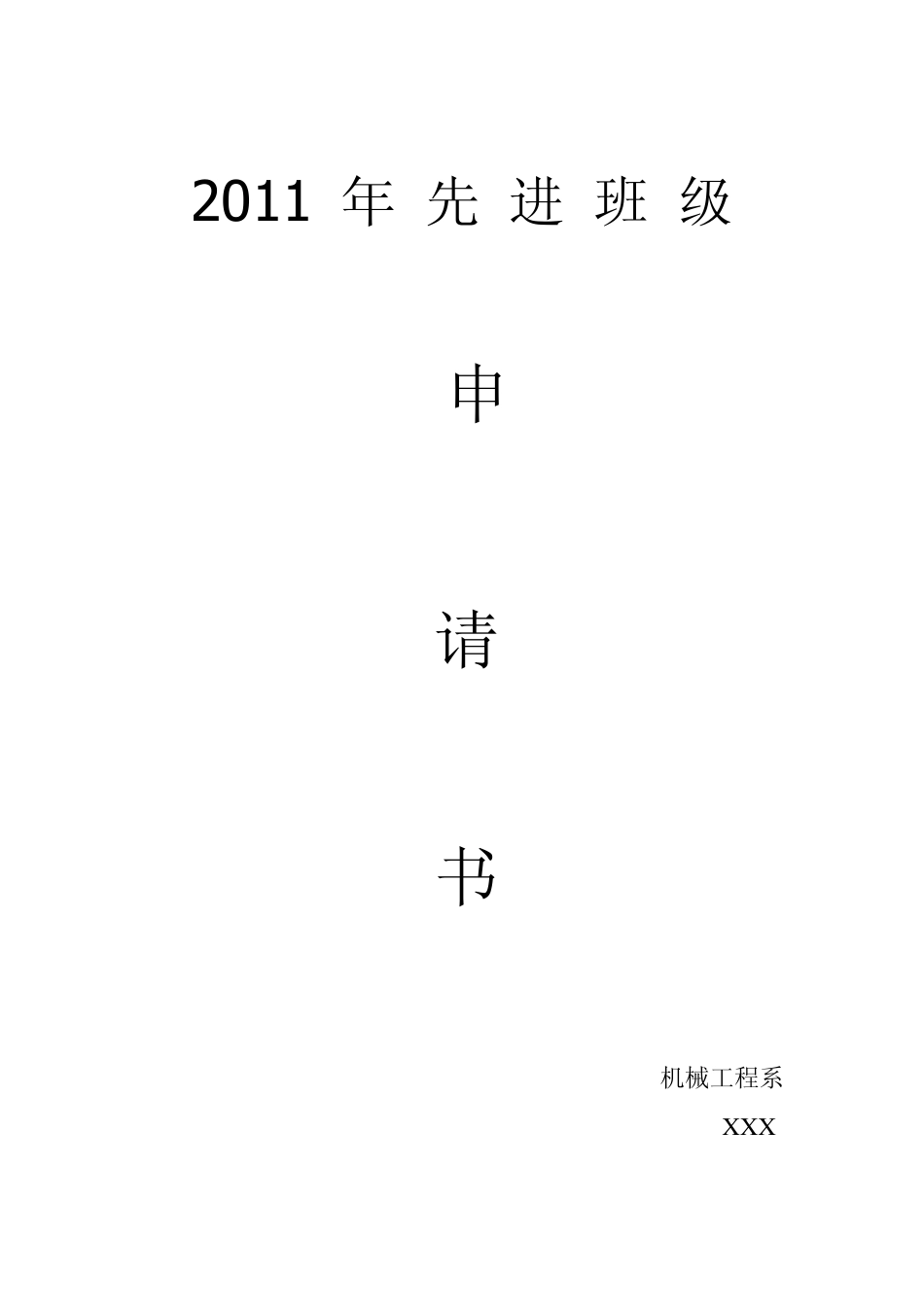 2011 年 先 进 班 级

申

请

书

机械工程系

XXX